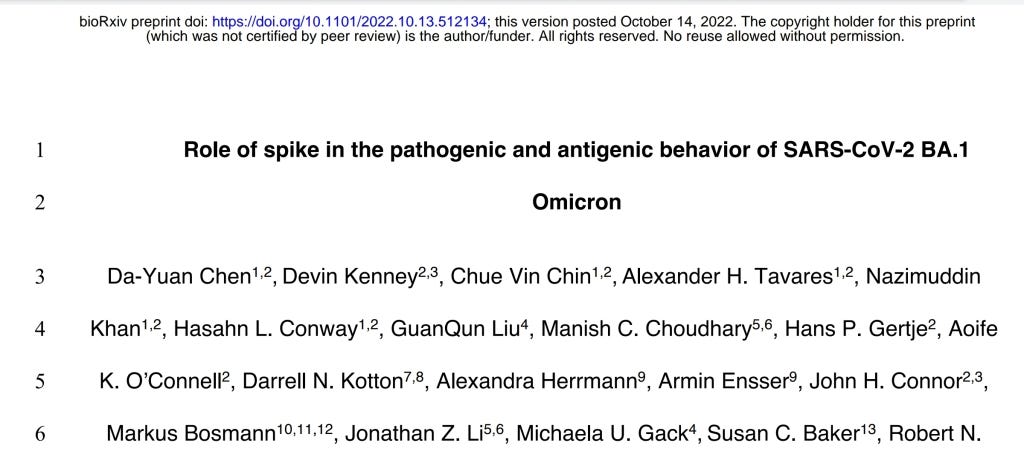 bioRxiv preprint doi: https://doi.org/10.1101/2022.10.13.512134; this version posted October 14, 2022. The copyright holder for this preprint (which was not certified by peer review) is the author/funder. All rights reserved. No reuse allowed without permission.

1 Role of spike in the pathogenic and antigenic behavior of SARS-CoV-2 BA.1

2 Omicron

3 Da-Yuan Chen$^{1,2}$, Devin Kenney$^{2,3}$, Chue Vin Chin$^{1,2}$, Alexander H. Tavares$^{1,2}$, Nazimuddin

4 Khan$^{1,2}$, Hasahn L. Conway$^{1,2}$, GuanQun Liu$^{4}$, Manish C. Choudhary$^{5,6}$, Hans P. Gertje$^{2}$, Aoife

5 K. O'Connell$^{2}$, Darrell N. Kotton$^{7,8}$, Alexandra Herrmann$^{9}$, Armin Ensser$^{9}$, John H. Connor$^{2,3}$,

6 Markus Bosmann$^{10,11,12}$, Jonathan Z. Li$^{5,6}$, Michaela U. Gack$^{4}$, Susan C. Baker$^{13}$, Robert N.